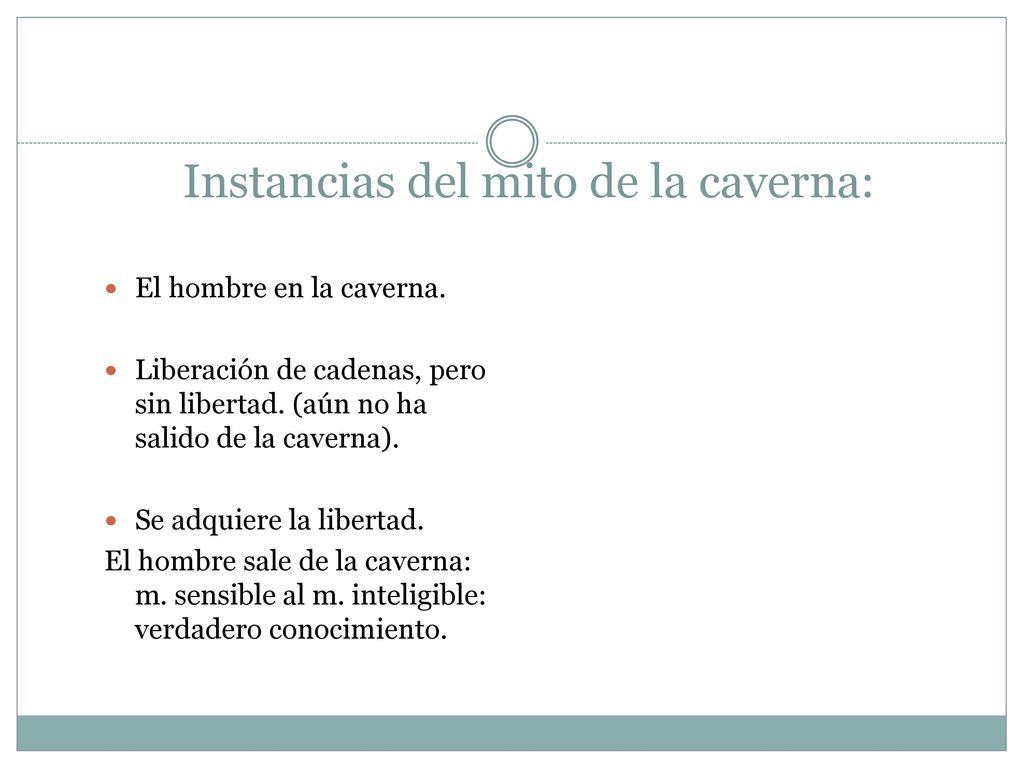 Instancias del mito de la caverna:

El hombre en la caverna.

Liberación de cadenas, pero sin libertad. (aún no ha salido de la caverna).

Se adquiere la libertad.
El hombre sale de la caverna: m. sensible al m. inteligible: verdadero conocimiento.